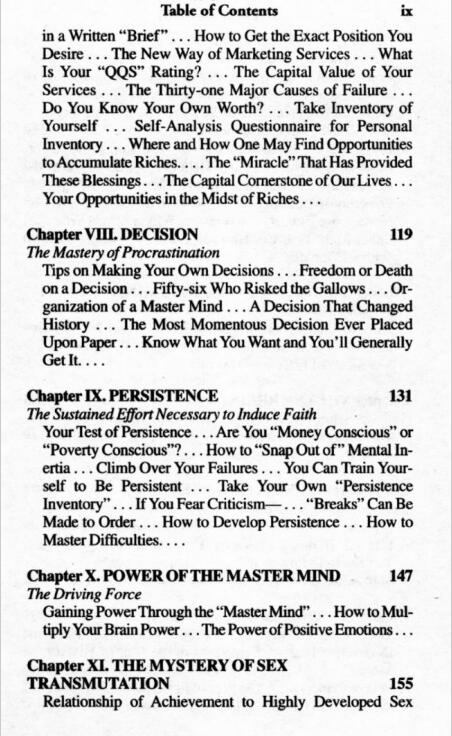 Table of Contents ix

in a Written "Brief" . . . How to Get the Exact Position You Desire . . . The New Way of Marketing Services . . . What Is Your "QQS" Rating? . . . The Capital Value of Your Services . . . The Thirty-one Major Causes of Failure . . . Do You Know Your Own Worth? . . . Take Inventory of Yourself . . . Self-Analysis Questionnaire for Personal Inventory . . . Where and How One May Find Opportunities to Accumulate Riches. . . . The "Miracle" That Has Provided These Blessings . . . The Capital Cornerstone of Our Lives . . . Your Opportunities in the Midst of Riches . . .

Chapter VIII. DECISION 119
The Mastery of Procrastination
Tips on Making Your Own Decisions . . . Freedom or Death on a Decision . . . Fifty-six Who Risked the Gallows . . . Organization of a Master Mind . . . A Decision That Changed History . . . The Most Momentous Decision Ever Placed Upon Paper . . . Know What You Want and You'll Generally Get It. . . .

Chapter IX. PERSISTENCE 131
The Sustained Effort Necessary to Induce Faith
Your Test of Persistence . . . Are You "Money Conscious" or "Poverty Conscious"? . . . How to "Snap Out of" Mental Inertia . . . Climb Over Your Failures . . . You Can Train Yourself to Be Persistent . . . Take Your Own "Persistence Inventory" . . . If You Fear Criticism— . . . "Breaks" Can Be Made to Order . . . How to Develop Persistence . . . How to Master Difficulties. . . .

Chapter X. POWER OF THE MASTER MIND 147
The Driving Force
Gaining Power Through the "Master Mind" . . . How to Multiply Your Brain Power . . . The Power of Positive Emotions . . .

Chapter XI. THE MYSTERY OF SEX TRANSMUTATION 155
Relationship of Achievement to Highly Developed Sex